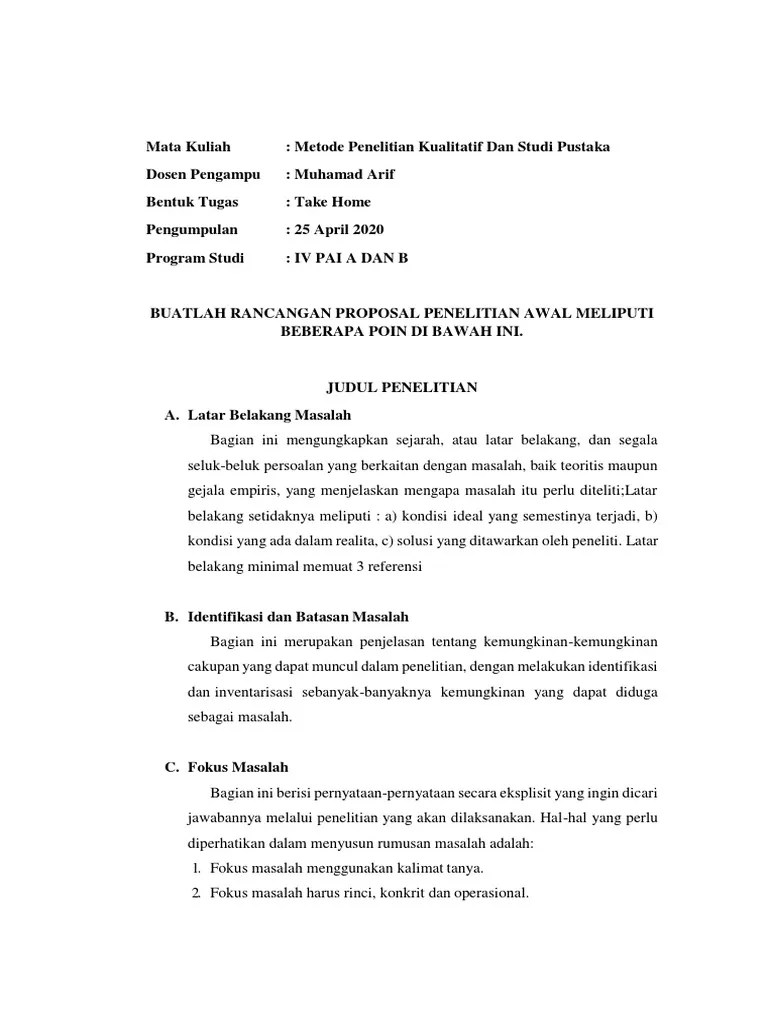 Mata Kuliah : Metode Penelitian Kualitatif Dan Studi Pustaka

Dosen Pengampu : Muhamad Arif

Bentuk Tugas : Take Home

Pengumpulan : 25 April 2020

Program Studi : IV PAI A DAN B

BUATLAH RANCANGAN PROPOSAL PENELITIAN AWAL MELIPUTI BEBERAPA POIN DI BAWAH INI.

JUDUL PENELITIAN

A. Latar Belakang Masalah

Bagian ini mengungkapkan sejarah, atau latar belakang, dan segala seluk-beluk persoalan yang berkaitan dengan masalah, baik teoritis maupun gejala empiris, yang menjelaskan mengapa masalah itu perlu diteliti;Latar belakang setidaknya meliputi : a) kondisi ideal yang semestinya terjadi, b) kondisi yang ada dalam realita, c) solusi yang ditawarkan oleh peneliti. Latar belakang minimal memuat 3 referensi

B. Identifikasi dan Batasan Masalah

Bagian ini merupakan penjelasan tentang kemungkinan-kemungkinan cakupan yang dapat muncul dalam penelitian, dengan melakukan identifikasi dan inventarisasi sebanyak-banyaknya kemungkinan yang dapat diduga sebagai masalah.

C. Fokus Masalah

Bagian ini berisi pernyataan-pernyataan secara eksplisit yang ingin dicari jawabannya melalui penelitian yang akan dilaksanakan. Hal-hal yang perlu diperhatikan dalam menyusun rumusan masalah adalah:

1. Fokus masalah menggunakan kalimat tanya.
2. Fokus masalah harus rinci, konkrit dan operasional.